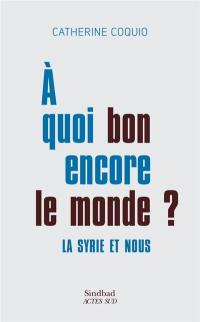 CATHERINE COQUIO

À quoi bon encore le monde ?

LA SYRIE ET NOUS

Sindbad
ACTES SUD